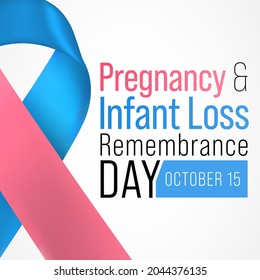 Pregnancy &
Infant Loss
Remembrance
DAY OCTOBER 15

shutterstock.com · 2044376135